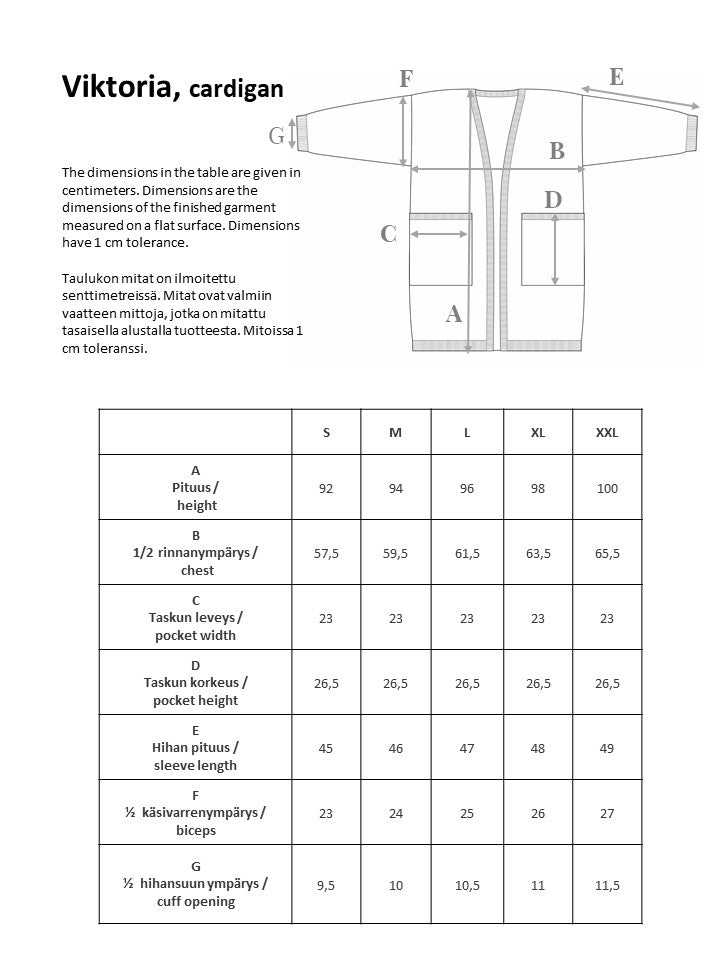 Viktoria, cardigan

The dimensions in the table are given in centimeters. Dimensions are the dimensions of the finished garment measured on a flat surface. Dimensions have 1 cm tolerance.

Taulukon mitat on ilmoitettu senttimetreissä. Mitat ovat valmiin vaatteen mittoja, jotka on mitattu tasaisella alustalla tuotteesta. Mitoissa 1 cm toleranssi.

F

E

G

B

D

C

A

| | S | M | L | XL | XXL |
|---|---|---|---|---|---|
| A Pituus / height | 92 | 94 | 96 | 98 | 100 |
| B 1/2 rinnanympärys / chest | 57,5 | 59,5 | 61,5 | 63,5 | 65,5 |
| C Taskun leveys / pocket width | 23 | 23 | 23 | 23 | 23 |
| D Taskun korkeus / pocket height | 26,5 | 26,5 | 26,5 | 26,5 | 26,5 |
| E Hihan pituus / sleeve length | 45 | 46 | 47 | 48 | 49 |
| F ½ käsivarrenympärys / biceps | 23 | 24 | 25 | 26 | 27 |
| G ½ hihansuun ympärys / cuff opening | 9,5 | 10 | 10,5 | 11 | 11,5 |